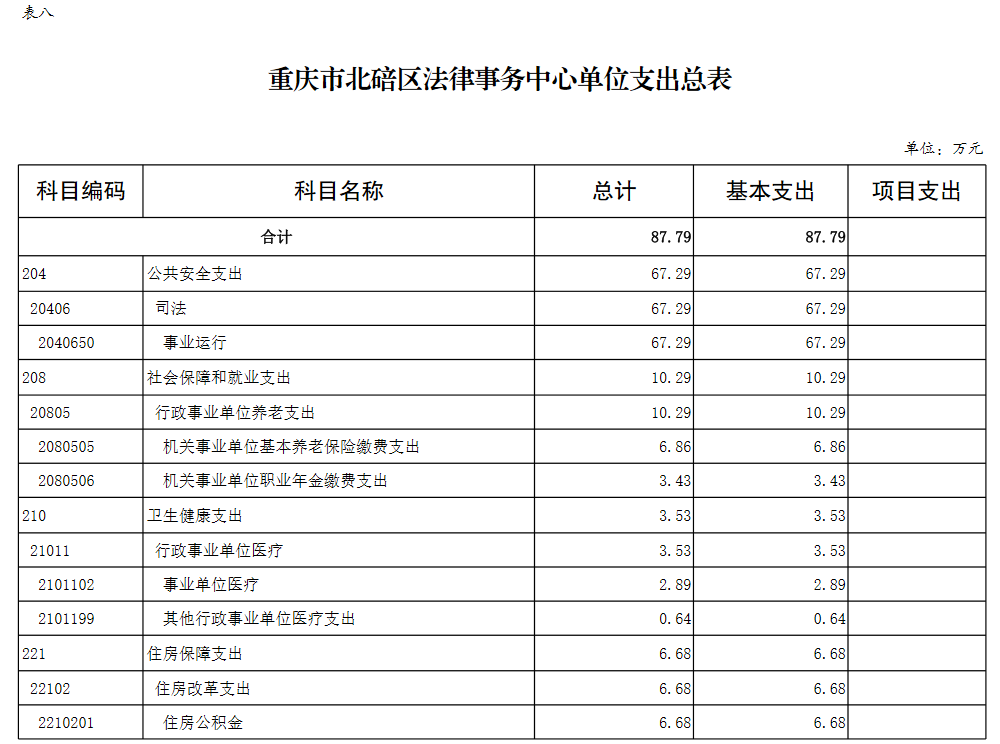 表八

重庆市北碚区法律事务中心单位支出总表

单位：万元

| 科目编码 | 科目名称 | 总计 | 基本支出 | 项目支出 |
|---|---|---|---|---|
| 合计 | | 87.79 | 87.79 | |
| 204 | 公共安全支出 | 67.29 | 67.29 | |
| 20406 | 司法 | 67.29 | 67.29 | |
| 2040650 | 事业运行 | 67.29 | 67.29 | |
| 208 | 社会保障和就业支出 | 10.29 | 10.29 | |
| 20805 | 行政事业单位养老支出 | 10.29 | 10.29 | |
| 2080505 | 机关事业单位基本养老保险缴费支出 | 6.86 | 6.86 | |
| 2080506 | 机关事业单位职业年金缴费支出 | 3.43 | 3.43 | |
| 210 | 卫生健康支出 | 3.53 | 3.53 | |
| 21011 | 行政事业单位医疗 | 3.53 | 3.53 | |
| 2101102 | 事业单位医疗 | 2.89 | 2.89 | |
| 2101199 | 其他行政事业单位医疗支出 | 0.64 | 0.64 | |
| 221 | 住房保障支出 | 6.68 | 6.68 | |
| 22102 | 住房改革支出 | 6.68 | 6.68 | |
| 2210201 | 住房公积金 | 6.68 | 6.68 | |